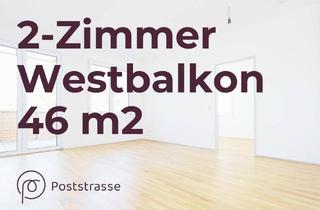 2-Zimmer
Westbalkon
46 m2

Poststrasse